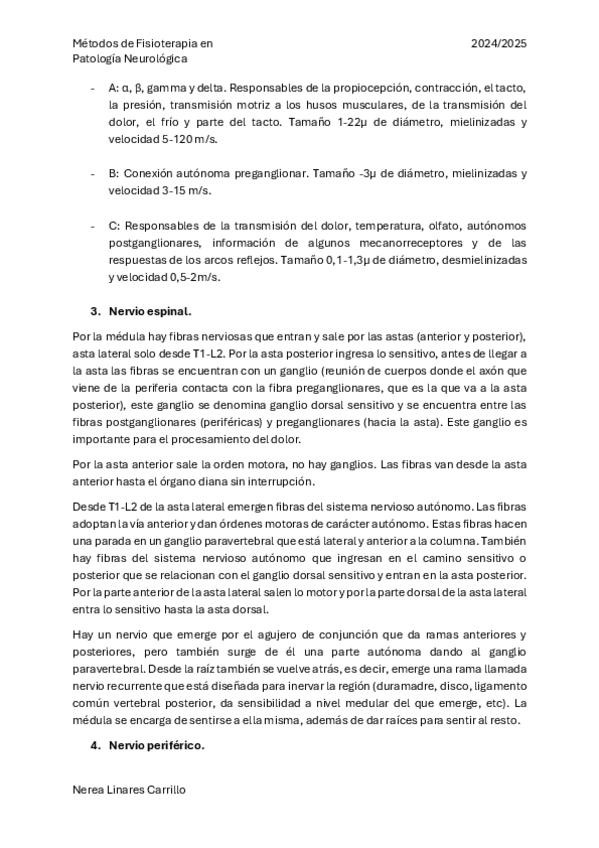 Métodos de Fisioterapia en Patología Neurológica

2024/2025

- A: α, β, gamma y delta. Responsables de la propiocepción, contracción, el tacto, la presión, transmisión motriz a los husos musculares, de la transmisión del dolor, el frío y parte del tacto. Tamaño 1-22µ de diámetro, mielinizadas y velocidad 5-120 m/s.

- B: Conexión autónoma preganglionar. Tamaño -3µ de diámetro, mielinizadas y velocidad 3-15 m/s.

- C: Responsables de la transmisión del dolor, temperatura, olfato, autónomos postganglionares, información de algunos mecanorreceptores y de las respuestas de los arcos reflejos. Tamaño 0,1-1,3µ de diámetro, desmielinizadas y velocidad 0,5-2m/s.

3. Nervio espinal.

Por la médula hay fibras nerviosas que entran y sale por las astas (anterior y posterior), asta lateral solo desde T1-L2. Por la asta posterior ingresa lo sensitivo, antes de llegar a la asta las fibras se encuentran con un ganglio (reunión de cuerpos donde el axón que viene de la periferia contacta con la fibra preganglionares, que es la que va a la asta posterior), este ganglio se denomina ganglio dorsal sensitivo y se encuentra entre las fibras postganglionares (periféricas) y preganglionares (hacia la asta). Este ganglio es importante para el procesamiento del dolor.

Por la asta anterior sale la orden motora, no hay ganglios. Las fibras van desde la asta anterior hasta el órgano diana sin interrupción.

Desde T1-L2 de la asta lateral emergen fibras del sistema nervioso autónomo. Las fibras adoptan la vía anterior y dan órdenes motoras de carácter autónomo. Estas fibras hacen una parada en un ganglio paravertebral que está lateral y anterior a la columna. También hay fibras del sistema nervioso autónomo que ingresan en el camino sensitivo o posterior que se relacionan con el ganglio dorsal sensitivo y entran en la asta posterior. Por la parte anterior de la asta lateral salen lo motor y por la parte dorsal de la asta lateral entra lo sensitivo hasta la asta dorsal.

Hay un nervio que emerge por el agujero de conjunción que da ramas anteriores y posteriores, pero también surge de él una parte autónoma dando al ganglio paravertebral. Desde la raíz también se vuelve atrás, es decir, emerge una rama llamada nervio recurrente que está diseñada para inervar la región (duramadre, disco, ligamento común vertebral posterior, da sensibilidad a nivel medular del que emerge, etc). La médula se encarga de sentirse a ella misma, además de dar raíces para sentir al resto.

4. Nervio periférico.

Nerea Linares Carrillo